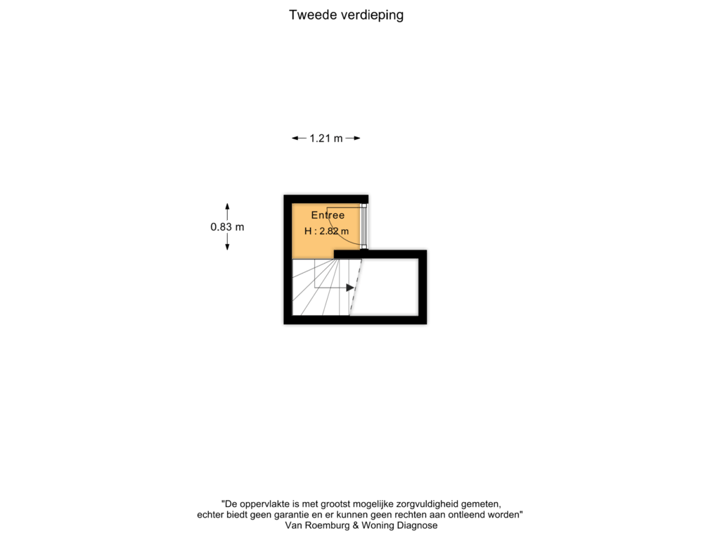 Tweede verdieping

1.21 m

0.83 m

Entree
H : 2.82 m

"De oppervlakte is met grootst mogelijke zorgvuldigheid gemeten, echter biedt geen garantie en er kunnen geen rechten aan ontleend worden"
Van Roemburg & Woning Diagnose